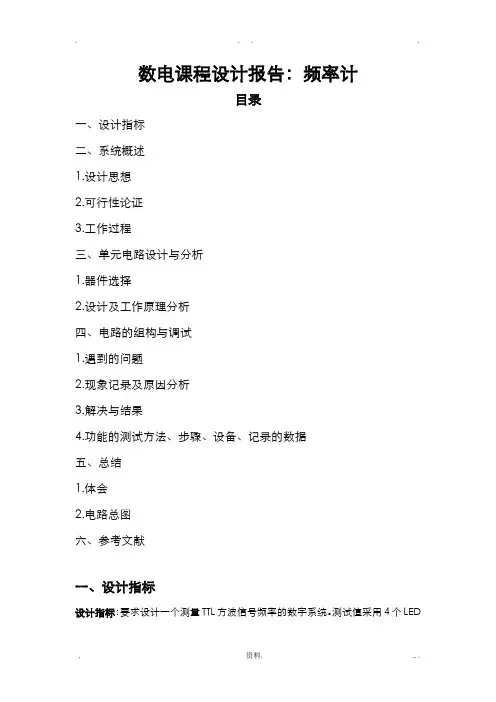 数电课程设计报告：频率计

目录

一、设计指标

二、系统概述

1.设计思想

2.可行性论证

3.工作过程

三、单元电路设计与分析

1.器件选择

2.设计及工作原理分析

四、电路的组构与调试

1.遇到的问题

2.现象记录及原因分析

3.解决与结果

4.功能的测试方法、步骤、设备、记录的数据

五、总结

1.体会

2.电路总图

六、参考文献

一、设计指标

设计指标：要求设计一个测量TTL方波信号频率的数字系统。测试值采用4个LED

资料.